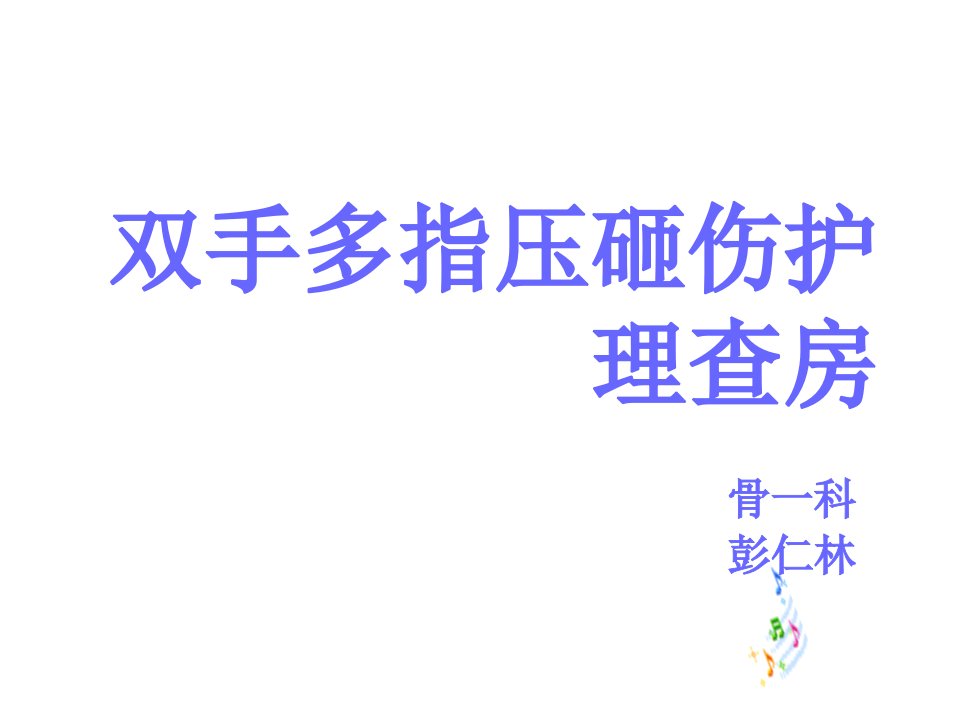 双手多指压砸伤护理查房

骨一科
彭仁林